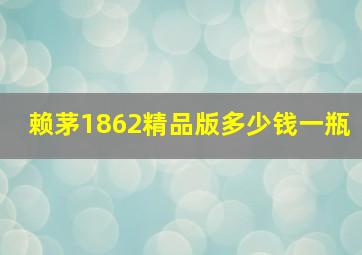 赖茅1862精品版多少钱一瓶